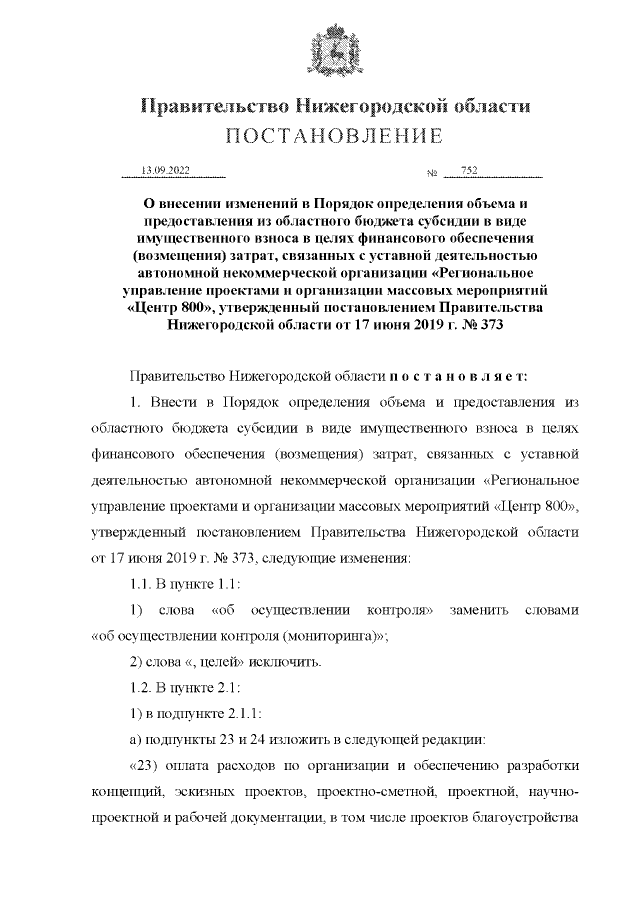 Правительство Нижегородской области
ПОСТАНОВЛЕНИЕ

13.09.2022 № 752

О внесении изменений в Порядок определения объема и предоставления из областного бюджета субсидии в виде имущественного взноса в целях финансового обеспечения (возмещения) затрат, связанных с уставной деятельностью автономной некоммерческой организации «Региональное управление проектами и организации массовых мероприятий «Центр 800», утвержденный постановлением Правительства Нижегородской области от 17 июня 2019 г. № 373

Правительство Нижегородской области п о с т а н о в л я е т:

1. Внести в Порядок определения объема и предоставления из областного бюджета субсидии в виде имущественного взноса в целях финансового обеспечения (возмещения) затрат, связанных с уставной деятельностью автономной некоммерческой организации «Региональное управление проектами и организации массовых мероприятий «Центр 800», утвержденный постановлением Правительства Нижегородской области от 17 июня 2019 г. № 373, следующие изменения:

1.1. В пункте 1.1:

1) слова «об осуществлении контроля» заменить словами «об осуществлении контроля (мониторинга)»;

2) слова «, целей» исключить.

1.2. В пункте 2.1:

1) в подпункте 2.1.1:

а) подпункты 23 и 24 изложить в следующей редакции:

«23) оплата расходов по организации и обеспечению разработки концепций, эскизных проектов, проектно-сметной, проектной, научно-проектной и рабочей документации, в том числе проектов благоустройства